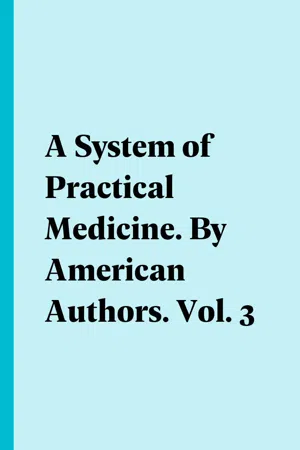 A System of Practical Medicine. By American Authors. Vol. 3